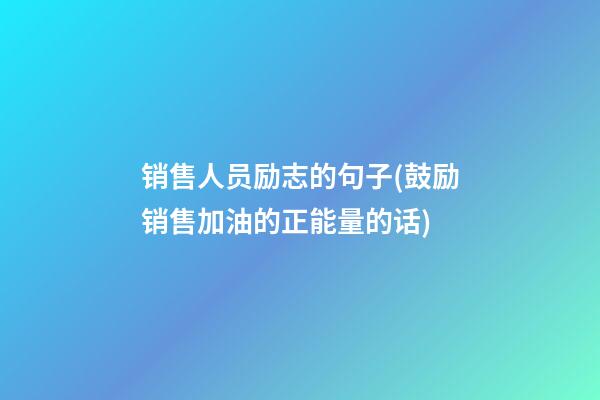 销售人员励志的句子(鼓励销售加油的正能量的话)